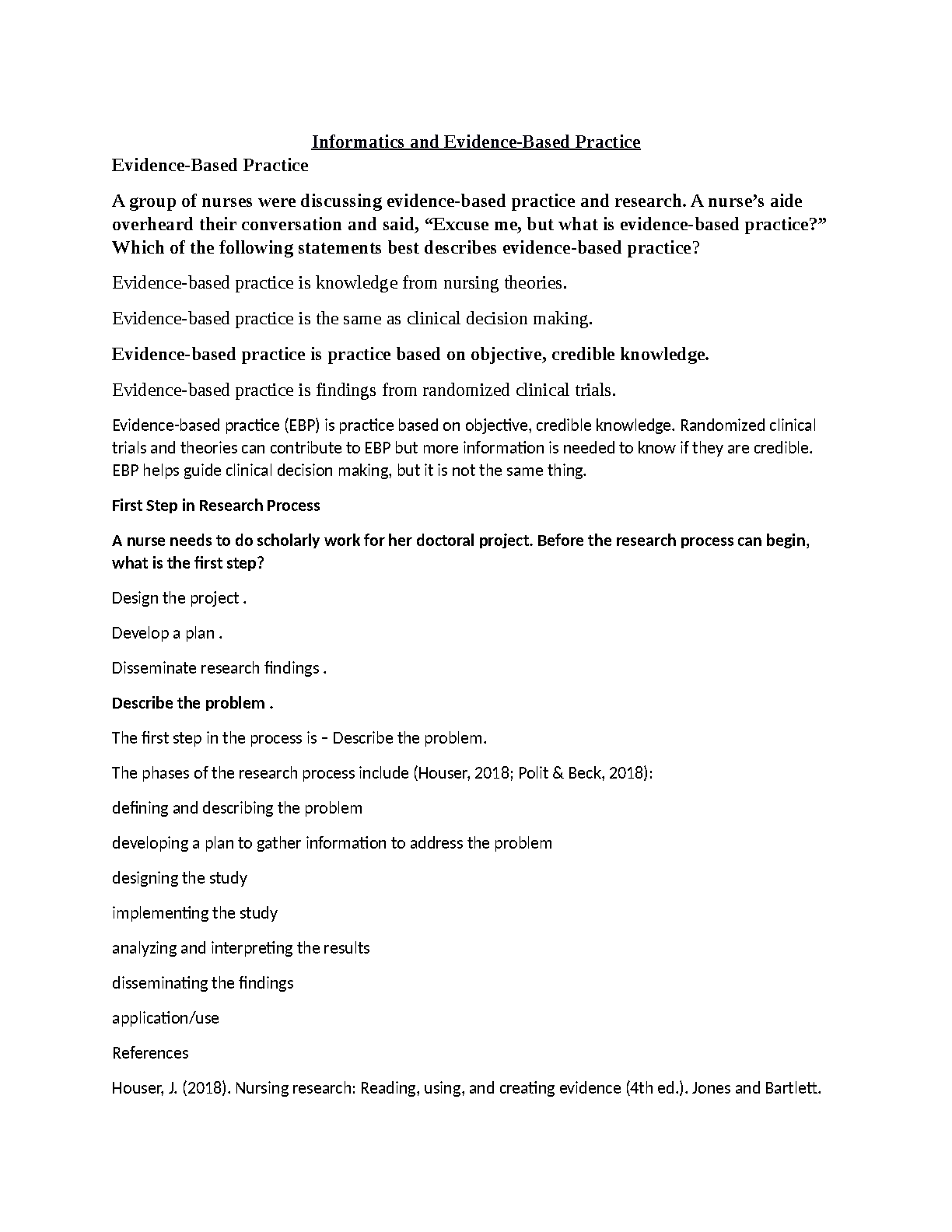 Informatics and Evidence-Based Practice

Evidence-Based Practice

A group of nurses were discussing evidence-based practice and research. A nurse's aide overheard their conversation and said, "Excuse me, but what is evidence-based practice?" Which of the following statements best describes evidence-based practice?

Evidence-based practice is knowledge from nursing theories.

Evidence-based practice is the same as clinical decision making.

Evidence-based practice is practice based on objective, credible knowledge.

Evidence-based practice is findings from randomized clinical trials.

Evidence-based practice (EBP) is practice based on objective, credible knowledge. Randomized clinical trials and theories can contribute to EBP but more information is needed to know if they are credible. EBP helps guide clinical decision making, but it is not the same thing.

First Step in Research Process

A nurse needs to do scholarly work for her doctoral project. Before the research process can begin, what is the first step?

Design the project .

Develop a plan .

Disseminate research findings .

Describe the problem .

The first step in the process is – Describe the problem.

The phases of the research process include (Houser, 2018; Polit & Beck, 2018):

defining and describing the problem

developing a plan to gather information to address the problem

designing the study

implementing the study

analyzing and interpreting the results

disseminating the findings

application/use

References

Houser, J. (2018). Nursing research: Reading, using, and creating evidence (4th ed.). Jones and Bartlett.